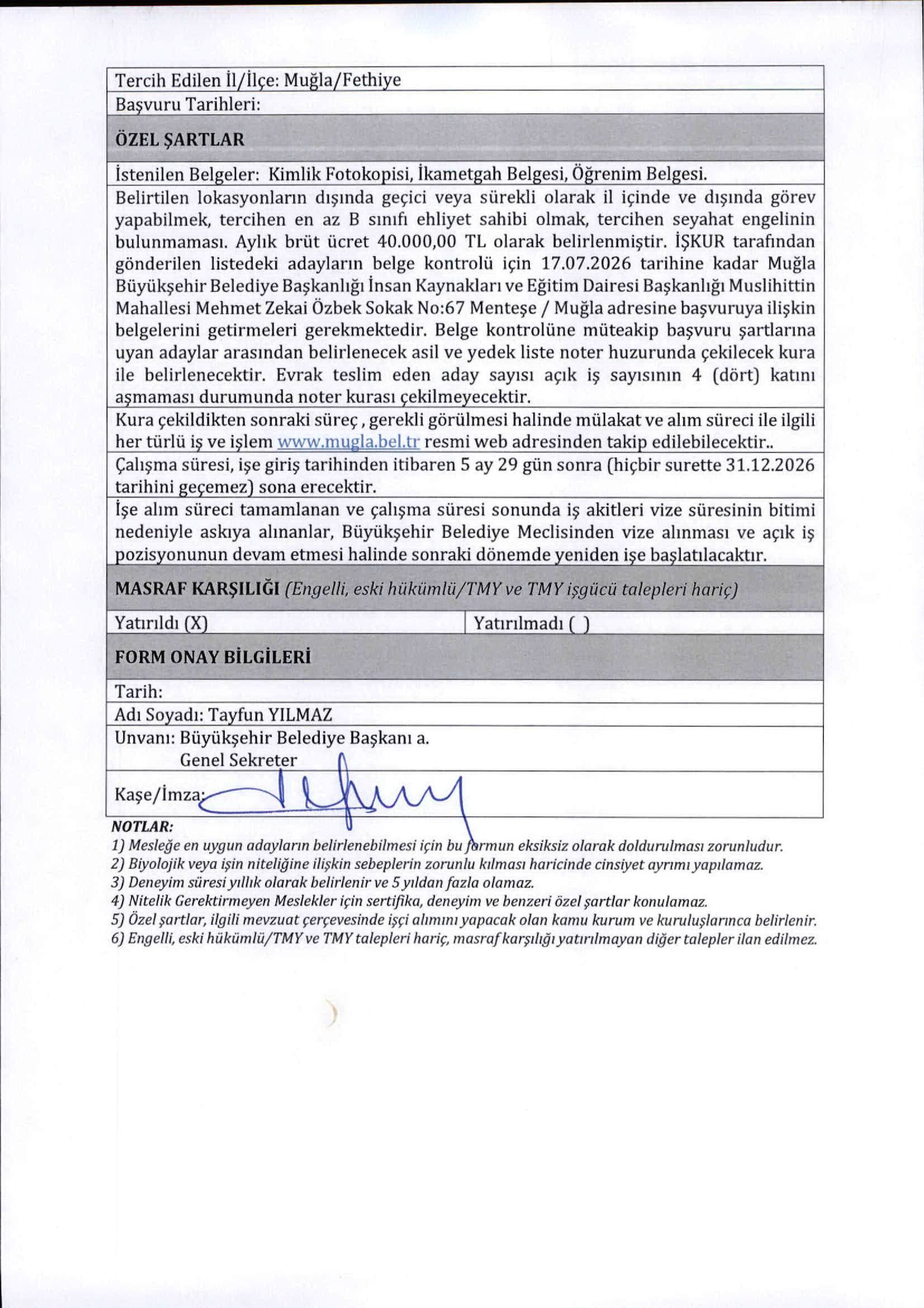 Tercih Edilen İl/İlçe: Muğla/Fethiye

Başvuru Tarihleri:

ÖZEL ŞARTLAR

İstenilen Belgeler: Kimlik Fotokopisi, İkametgah Belgesi, Öğrenim Belgesi.

Belirtilen lokasyonların dışında geçici veya sürekli olarak il içinde ve dışında görev yapabilmek, tercihen en az B sınıfı ehliyet sahibi olmak, tercihen seyahat engelinin bulunmaması. Aylık brüt ücret 40.000,00 TL olarak belirlenmiştir. İŞKUR tarafından gönderilen listedeki adayların belge kontrolü için 17.07.2026 tarihine kadar Muğla Büyükşehir Belediye Başkanlığı İnsan Kaynakları ve Eğitim Dairesi Başkanlığı Muslihittin Mahallesi Mehmet Zekai Özbek Sokak No:67 Menteşe / Muğla adresine başvuruya ilişkin belgelerini getirmeleri gerekmektedir. Belge kontrolüne müteakip başvuru şartlarına uyan adaylar arasından belirlenecek asil ve yedek liste noter huzurunda çekilecek kura ile belirlenecektir. Evrak teslim eden aday sayısı açık iş sayısının 4 (dört) katını aşmaması durumunda noter kurası çekilmeyecektir.

Kura çekildikten sonraki süreç , gerekli görülmesi halinde mülakat ve alım süreci ile ilgili her türlü iş ve işlem www.mugla.bel.tr resmi web adresinden takip edilebilecektir..

Çalışma süresi, işe giriş tarihinden itibaren 5 ay 29 gün sonra (hiçbir surette 31.12.2026 tarihini geçemez) sona erecektir.

İşe alım süreci tamamlanan ve çalışma süresi sonunda iş akitleri vize süresinin bitimi nedeniyle askıya alınanlar, Büyükşehir Belediye Meclisinden vize alınması ve açık iş pozisyonunun devam etmesi halinde sonraki dönemde yeniden işe başlatılacaktır.

MASRAF KARŞILIĞI (Engelli, eski hükümlü/TMY ve TMY işgücü talepleri hariç)

Yatırıldı (X)    Yatırılmadı ( )

FORM ONAY BİLGİLERİ

Tarih:

Adı Soyadı: Tayfun YILMAZ

Unvanı: Büyükşehir Belediye Başkanı a.
Genel Sekreter

Kaşe/İmza:

NOTLAR:
1) Mesleğe en uygun adayların belirlenebilmesi için bu formun eksiksiz olarak doldurulması zorunludur.
2) Biyolojik veya işin niteliğine ilişkin sebeplerin zorunlu kılması haricinde cinsiyet ayrımı yapılamaz.
3) Deneyim süresi yıllık olarak belirlenir ve 5 yıldan fazla olamaz.
4) Nitelik Gerektirmeyen Meslekler için sertifika, deneyim ve benzeri özel şartlar konulamaz.
5) Özel şartlar, ilgili mevzuat çerçevesinde işçi alımını yapacak olan kamu kurum ve kuruluşlarınca belirlenir.
6) Engelli, eski hükümlü/TMY ve TMY talepleri hariç, masraf karşılığı yatırılmayan diğer talepler ilan edilmez.